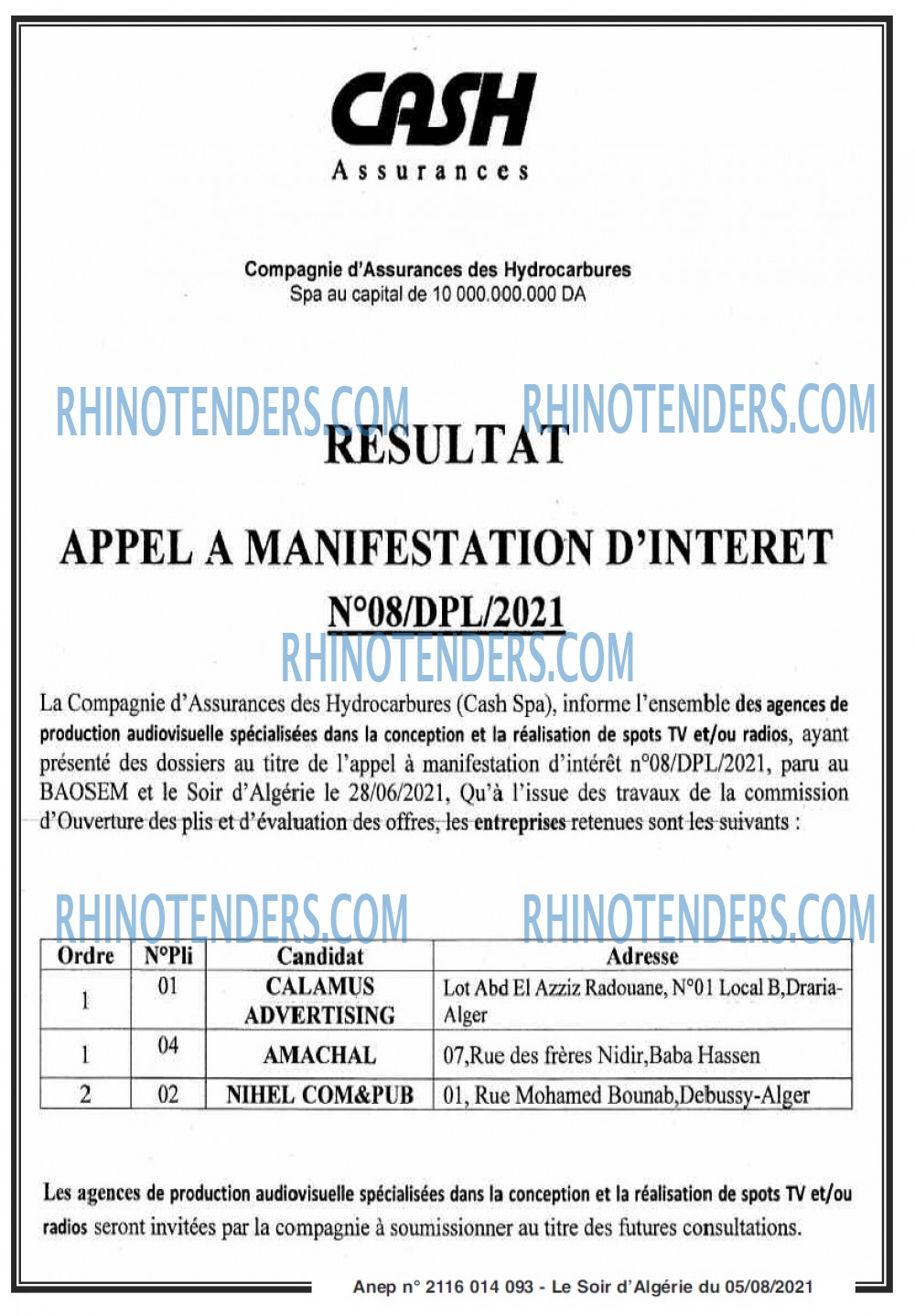 CASH
Assurances

Compagnie d'Assurances des Hydrocarbures
Spa au capital de 10 000.000.000 DA

RHINOTENDERS.COM RHINOTENDERS.COM

RESULTAT

APPEL A MANIFESTATION D'INTERET

N°08/DPL/2021

RHINOTENDERS.COM

La Compagnie d'Assurances des Hydrocarbures (Cash Spa), informe l'ensemble des agences de production audiovisuelle spécialisées dans la conception et la réalisation de spots TV et/ou radios, ayant présenté des dossiers au titre de l'appel à manifestation d'intérêt n°08/DPL/2021, paru au BAOSEM et le Soir d'Algérie le 28/06/2021, Qu'à l'issue des travaux de la commission d'Ouverture des plis et d'évaluation des offres, les entreprises retenues sont les suivants :

RHINOTENDERS.COM RHINOTENDERS.COM

| Ordre | N°Pli | Candidat | Adresse |
|---|---|---|---|
| 1 | 01 | CALAMUS ADVERTISING | Lot Abd El Azziz Radouane, N°01 Local B,Draria-Alger |
| 1 | 04 | AMACHAL | 07,Rue des frères Nidir,Baba Hassen |
| 2 | 02 | NIHEL COM&PUB | 01, Rue Mohamed Bounab,Debussy-Alger |

Les agences de production audiovisuelle spécialisées dans la conception et la réalisation de spots TV et/ou radios seront invitées par la compagnie à soumissionner au titre des futures consultations.

Anep n° 2116 014 093 - Le Soir d'Algérie du 05/08/2021